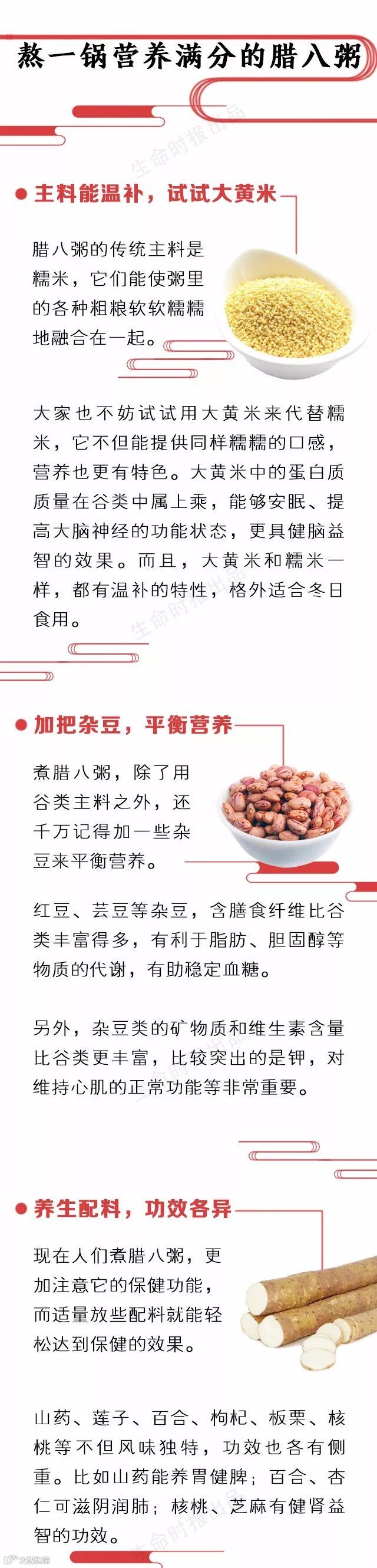 熬一锅营养满分的腊八粥

主料能温补，试试大黄米

腊八粥的传统主料是糯米，它们能使粥里的各种粗粮软软糯糯地融合在一起。

大家也不妨试试用大黄米来代替糯米，它不但能提供同样糯糯的口感，营养也更有特色。大黄米中的蛋白质质量在谷类中属上乘，能够安眠、提高大脑神经的功能状态，更具健脑益智的效果。而且，大黄米和糯米一样，都有温补的特性，格外适合冬日食用。

加把杂豆，平衡营养

煮腊八粥，除了用谷类主料之外，还千万记得加一些杂豆来平衡营养。

红豆、芸豆等杂豆，含膳食纤维比谷类丰富得多，有利于脂肪、胆固醇等物质的代谢，有助稳定血糖。

另外，杂豆类的矿物质和维生素含量比谷类更丰富，比较突出的是钾，对维持心肌的正常功能等非常重要。

养生配料，功效各异

现在人们煮腊八粥，更加注意它的保健功能，而适量放些配料就能轻松达到保健的效果。

山药、莲子、百合、枸杞、板栗、核桃等不但风味独特，功效也各有侧重。比如山药能养胃健脾；百合、杏仁可滋阴润肺；核桃、芝麻有健肾益智的功效。

生命时报出品